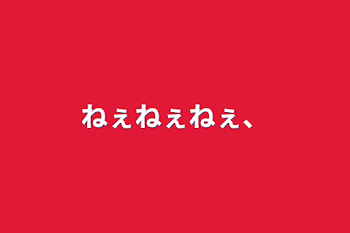 ねぇねぇねぇ、